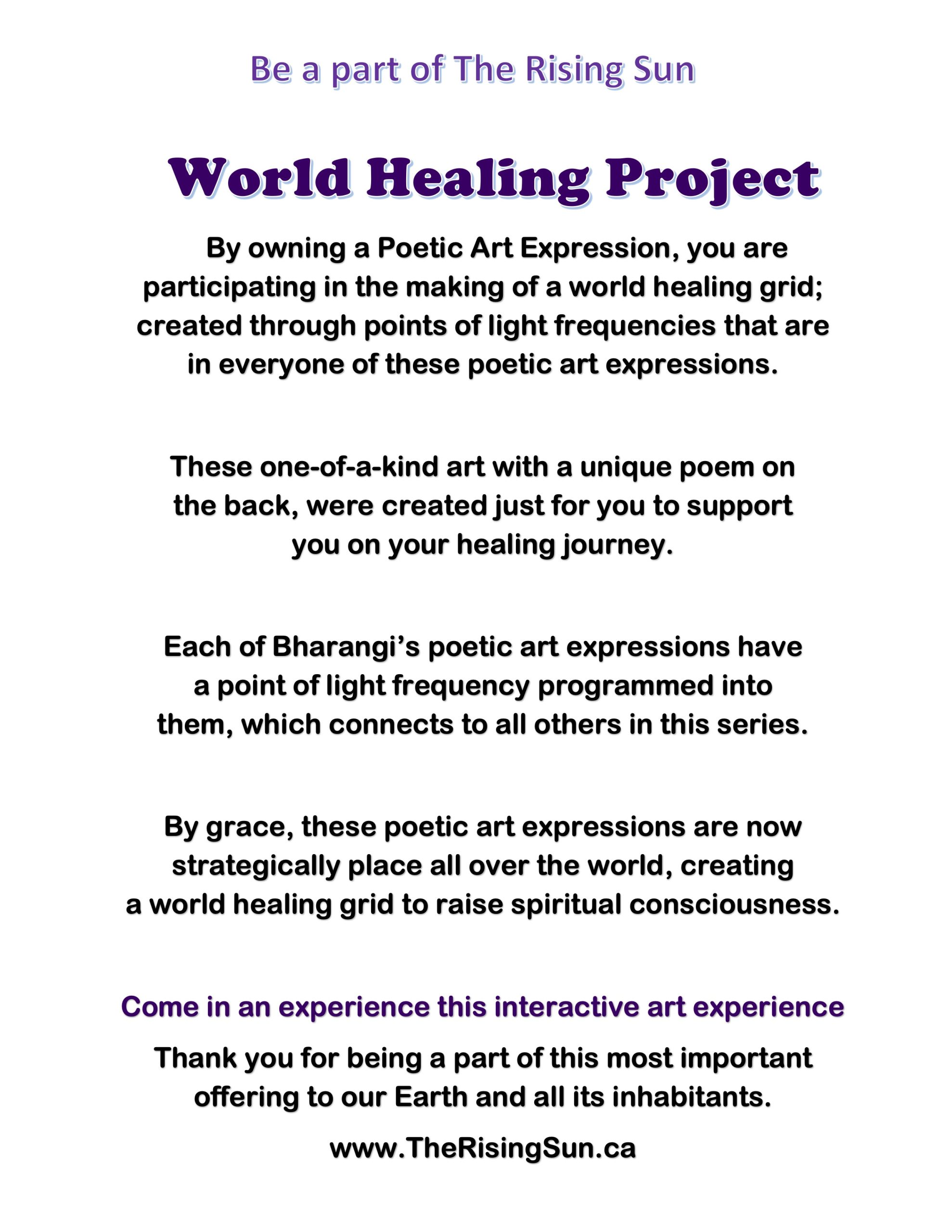 Be a part of The Rising Sun

World Healing Project

By owning a Poetic Art Expression, you are participating in the making of a world healing grid; created through points of light frequencies that are in everyone of these poetic art expressions.

These one-of-a-kind art with a unique poem on the back, were created just for you to support you on your healing journey.

Each of Bharangi's poetic art expressions have a point of light frequency programmed into them, which connects to all others in this series.

By grace, these poetic art expressions are now strategically place all over the world, creating a world healing grid to raise spiritual consciousness.

Come in an experience this interactive art experience

Thank you for being a part of this most important offering to our Earth and all its inhabitants.

www.TheRisingSun.ca